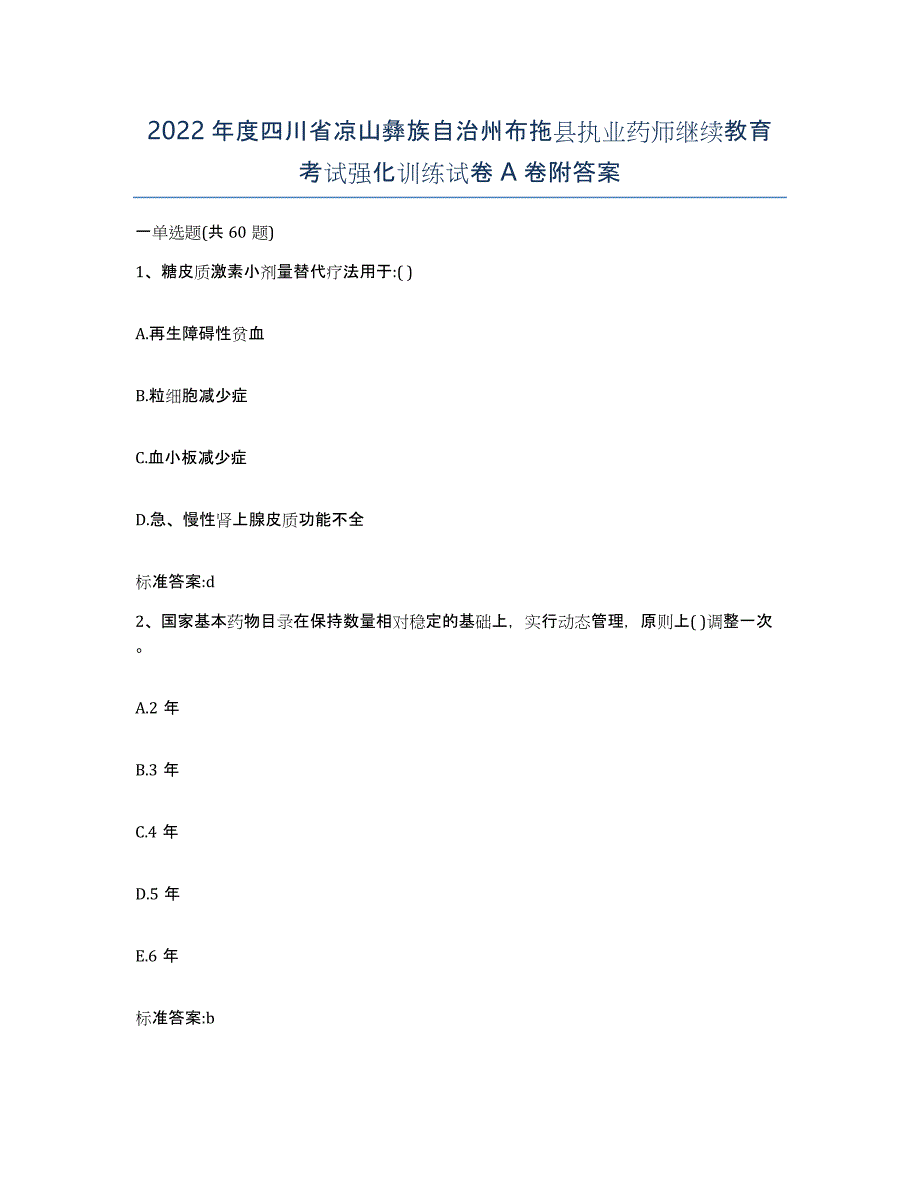 2022年度四川省凉山彝族自治州布拖县执业药师继续教育考试强化训练试卷A卷附答案

一单选题(共60题)

1、糖皮质激素小剂量替代疗法用于:( )

A.再生障碍性贫血

B.粒细胞减少症

C.血小板减少症

D.急、慢性肾上腺皮质功能不全

标准答案:d

2、国家基本药物目录在保持数量相对稳定的基础上，实行动态管理，原则上( )调整一次。

A.2年

B.3年

C.4年

D.5年

E.6年

标准答案:b